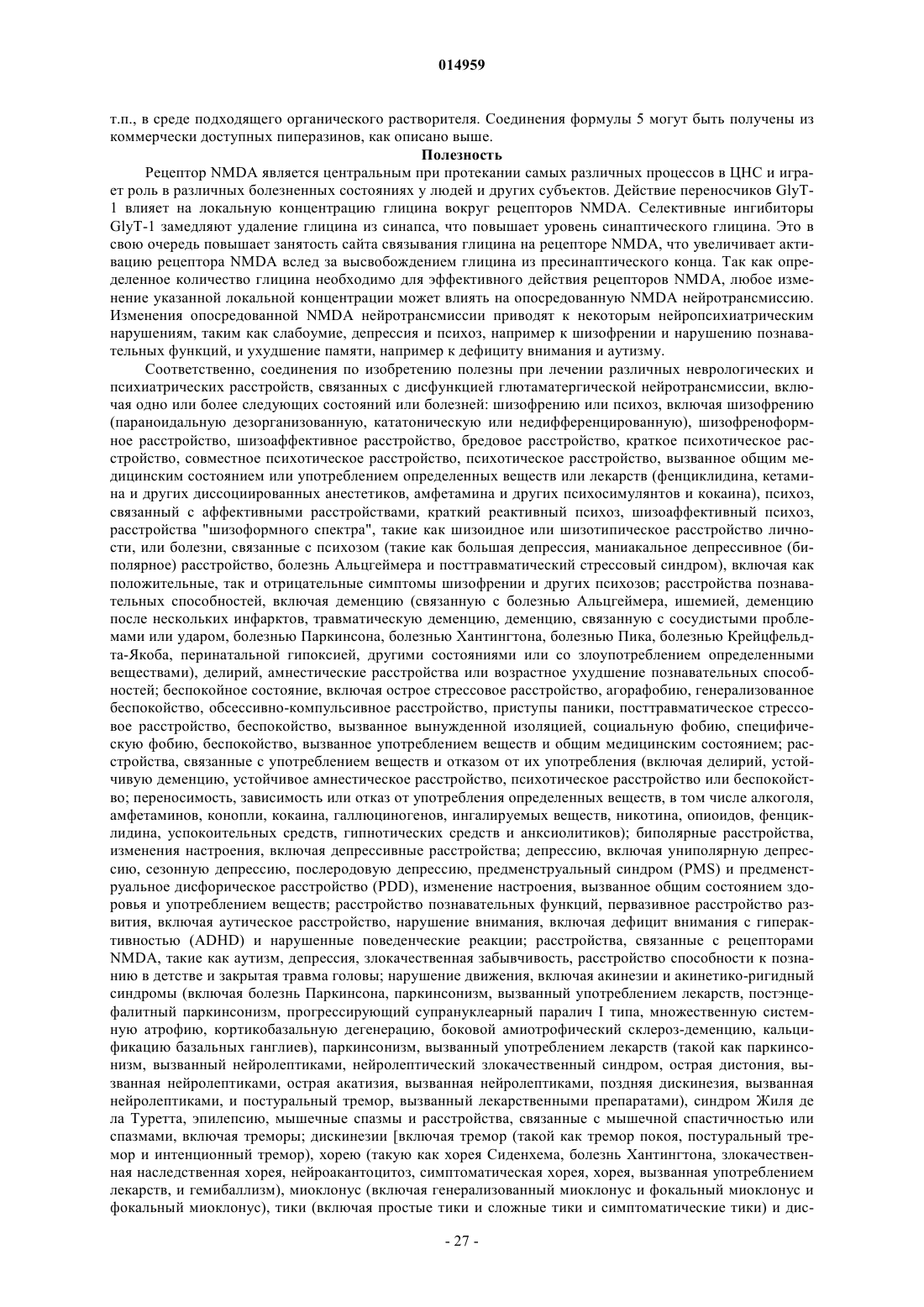 014959

т.п., в среде подходящего органического растворителя. Соединения формулы 5 могут быть получены из коммерчески доступных пиперазинов, как описано выше.

Полезность

Рецептор NMDA является центральным при протекании самых различных процессов в ЦНС и играет роль в различных болезненных состояниях у людей и других субъектов. Действие переносчиков GlyT-1 влияет на локальную концентрацию глицина вокруг рецепторов NMDA. Селективные ингибиторы GlyT-1 замедляют удаление глицина из синапса, что повышает уровень синаптического глицина. Это в свою очередь повышает занятость сайта связывания глицина на рецепторе NMDA, что увеличивает активацию рецептора NMDA вслед за высвобождением глицина из пресинаптического конца. Так как определенное количество глицина необходимо для эффективного действия рецепторов NMDA, любое изменение указанной локальной концентрации может влиять на опосредованную NMDA нейротрансмиссию. Изменения опосредованной NMDA нейротрансмиссии приводят к некоторым нейропсихиатрическим нарушениям, таким как слабоумие, депрессия и психоз, например к шизофрении и нарушению познавательных функций, и ухудшение памяти, например к дефициту внимания и аутизму.

Соответственно, соединения по изобретению полезны при лечении различных неврологических и психиатрических расстройств, связанных с дисфункцией глютаматергической нейротрансмиссии, включая одно или более следующих состояний или болезней: шизофрению или психоз, включая шизофрению (параноидальную дезорганизованную, кататоническую или недифференцированную), шизофреноформное расстройство, шизоаффективное расстройство, бредовое расстройство, краткое психотическое расстройство, совместное психотическое расстройство, психотическое расстройство, вызванное общим медицинским состоянием или употреблением определенных веществ или лекарств (фенциклидина, кетамина и других диссоциированных анестетиков, амфетамина и других психосимулянтов и кокаина), психоз, связанный с аффективными расстройствами, краткий реактивный психоз, шизоаффективный психоз, расстройства "шизоформного спектра", такие как шизоидное или шизотипическое расстройство личности, или болезни, связанные с психозом (такие как большая депрессия, маниакальное депрессивное (биполярное) расстройство, болезнь Альцгеймера и посттравматический стрессовый синдром), включая как положительные, так и отрицательные симптомы шизофрении и других психозов; расстройства познавательных способностей, включая деменцию (связанную с болезнью Альцгеймера, ишемией, деменцию после нескольких инфарктов, травматическую деменцию, деменцию, связанную с сосудистыми проблемами или ударом, болезнью Паркинсона, болезнью Хантингтона, болезнью Пика, болезнью Крейцфельдта-Якоба, перинатальной гипоксией, другими состояниями или со злоупотреблением определенными веществами), делирий, амнестические расстройства или возрастное ухудшение познавательных способностей; беспокойное состояние, включая острое стрессовое расстройство, агорафобию, генерализованное беспокойство, обсессивно-компульсивное расстройство, приступы паники, посттравматическое стрессовое расстройство, беспокойство, вызванное вынужденной изоляцией, социальную фобию, специфическую фобию, беспокойство, вызванное употреблением веществ и общим медицинским состоянием; расстройства, связанные с употреблением веществ и отказом от их употребления (включая делирий, устойчивую деменцию, устойчивое амнестическое расстройство, психотическое расстройство или беспокойство; переносимость, зависимость или отказ от употребления определенных веществ, в том числе алкоголя, амфетаминов, конопли, кокаина, галлюциногенов, ингалируемых веществ, никотина, опиоидов, фенциклидина, успокоительных средств, гипнотических средств и анксиолитиков); биполярные расстройства, изменения настроения, включая депрессивные расстройства; депрессию, включая униполярную депрессию, сезонную депрессию, послеродовую депрессию, предменструальный синдром (PMS) и предменструальное дисфорическое расстройство (PDD), изменение настроения, вызванное общим состоянием здоровья и употреблением веществ; расстройство познавательных функций, первазивное расстройство развития, включая аутическое расстройство, нарушение внимания, включая дефицит внимания с гиперактивностью (ADHD) и нарушенные поведенческие реакции; расстройства, связанные с рецепторами NMDA, такие как аутизм, депрессия, злокачественная забывчивость, расстройство способности к познанию в детстве и закрытая травма головы; нарушение движения, включая акинезии и акинетико-ригидный синдромы (включая болезнь Паркинсона, паркинсонизм, вызванный употреблением лекарств, постэнцефалитный паркинсонизм, прогрессирующий супрануклеарный паралич I типа, множественную системную атрофию, кортикобазальную дегенерацию, боковой амиотрофический склероз-деменцию, кальцификацию базальных ганглиев), паркинсонизм, вызванный употреблением лекарств (такой как паркинсонизм, вызванный нейролептиками, нейролептический злокачественный синдром, острая дистония, вызванная нейролептиками, острая акатизия, вызванная нейролептиками, поздняя дискинезия, вызванная нейролептиками, и постуральный тремор, вызванный лекарственными препаратами), синдром Жиля де ла Туретта, эпилепсию, мышечные спазмы и расстройства, связанные с мышечной спастичностью или спазмами, включая треморы; дискинезии [включая тремор (такой как тремор покоя, постуральный тремор и интенционный тремор), хорею (такую как хорея Сиденхема, болезнь Хантингтона, злокачественная наследственная хорея, нейроакантоцитоз, симптоматическая хорея, хорея, вызванная употреблением лекарств, и гемибаллизм), миоклонус (включая генерализованный миоклонус и фокальный миоклонус и фокальный миоклонус), тики (включая простые тики и сложные тики и симптоматические тики) и дис-

- 27 -